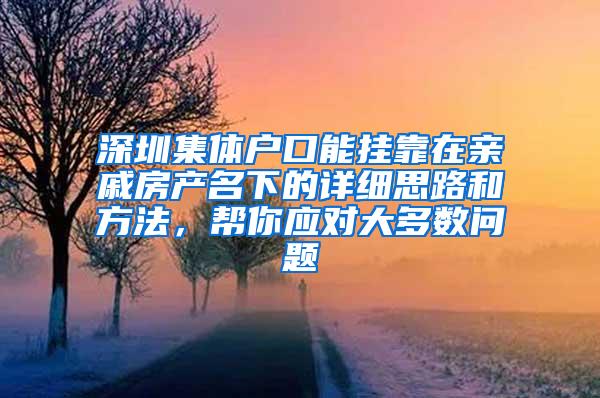 深圳集体户口能挂靠在亲戚房产名下的详细思路和方法，帮你应对大多数问题